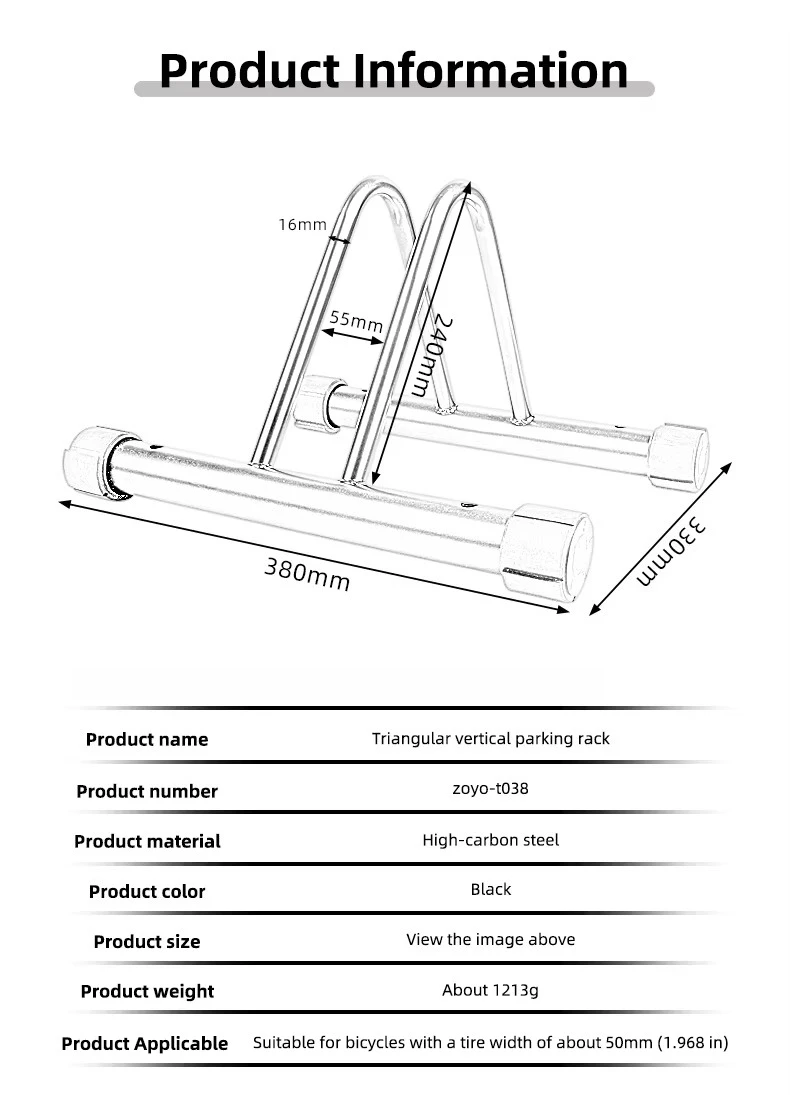 Product Information

16mm

55mm

240mm

380mm

330mm

| Product name | Triangular vertical parking rack |
|---|---|
| Product number | zoyo-t038 |
| Product material | High-carbon steel |
| Product color | Black |
| Product size | View the image above |
| Product weight | About 1213g |
| Product Applicable | Suitable for bicycles with a tire width of about 50mm (1.968 in) |